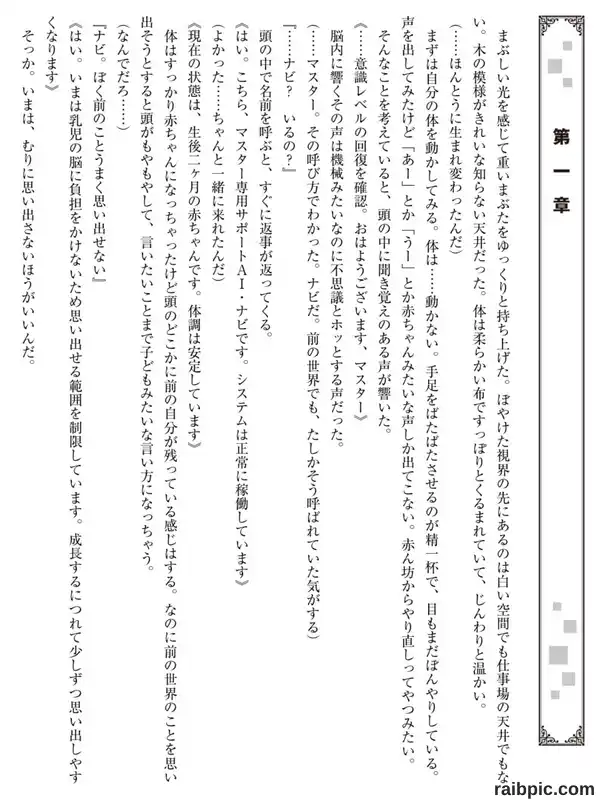 第一章

まぶしい光を感じて重いまぶたをゆっくりと持ち上げた。ぼやけた視界の先にあるのは白い空間でも仕事場の天井でもない。木の模様がきれいな知らない天井だった。体は柔らかい布ですっぽりとくるまれていて、じんわりと温かい。

（……ほんとうに生まれ変わったんだ）

まずは自分の体を動かしてみる。体は……動かない。手足をばたばたさせるのが精一杯で、目もまだぼんやりしている。声を出してみたけど「あー」とか「うー」とか赤ちゃんみたいな声しか出てこない。赤ん坊からやり直しってやつみたい。

そんなことを考えていると、頭の中に聞き覚えのある声が響いた。

《……意識レベルの回復を確認。おはようございます、マスター》

脳内に響くその声は機械みたいなのに不思議とホッとする声だった。

（……マスター。その呼び方でわかった。ナビだ。前の世界でも、たしかそう呼ばれていた気がする）

「……ナビ？　いるの？」

頭の中で名前を呼ぶと、すぐに返事が返ってくる。

《はい。こちら、マスター専用サポートＡＩ・ナビです。システムは正常に稼働しています》

（よかった……ちゃんと一緒に来れたんだ）

《現在の状態は、生後二ヶ月の赤ちゃんです。体調は安定しています》

体はすっかり赤ちゃんになっちゃったけど頭のどこかに前の自分が残っている感じはする。なのに前の世界のことを思い出そうとすると頭がもやもやして、言いたいことまで子どもみたいな言い方になっちゃう。

（なんでだろ……）

「ナビ。ぼく前のことうまく思い出せない」

《はい。いまは乳児の脳に負担をかけないため思い出せる範囲を制限しています。成長するにつれて少しずつ思い出しやすくなります》

そっか。いまは、むりに思い出さないほうがいいんだ。

raibpic.com